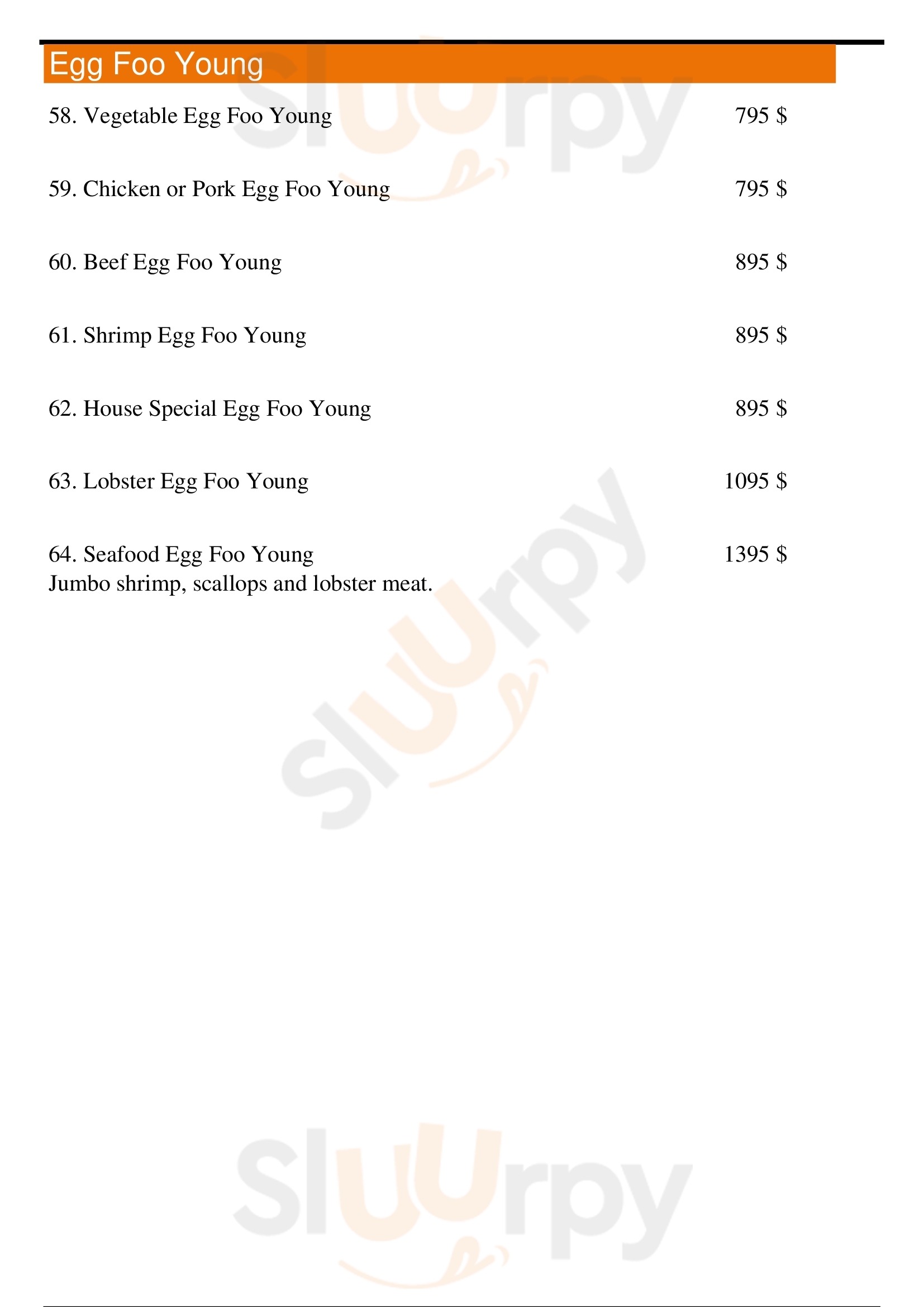 Egg Foo Young

58. Vegetable Egg Foo Young 795 $

59. Chicken or Pork Egg Foo Young 795 $

60. Beef Egg Foo Young 895 $

61. Shrimp Egg Foo Young 895 $

62. House Special Egg Foo Young 895 $

63. Lobster Egg Foo Young 1095 $

64. Seafood Egg Foo Young 1395 $
Jumbo shrimp, scallops and lobster meat.

Sluurpy